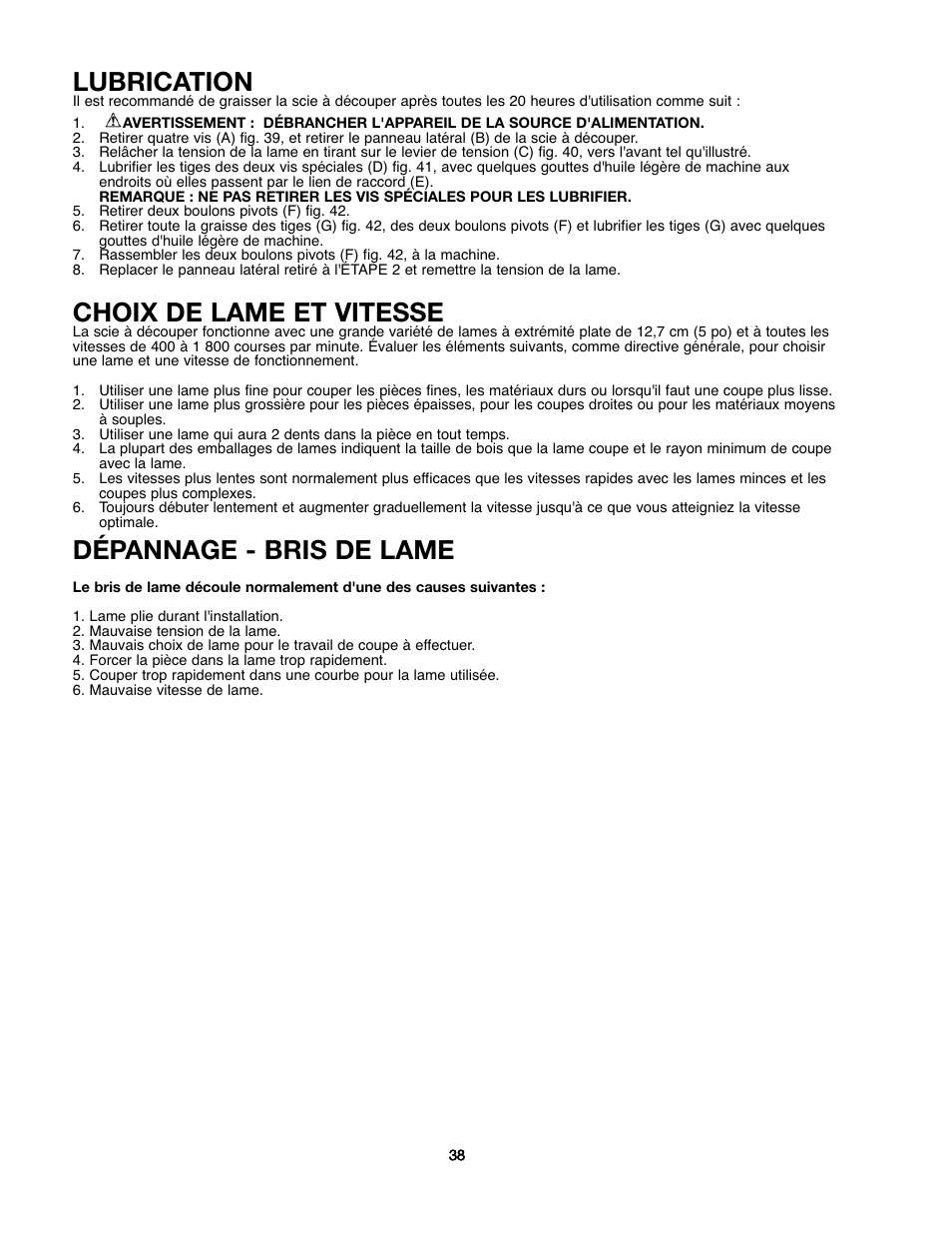 LUBRICATION

Il est recommandé de graisser la scie à découper après toutes les 20 heures d'utilisation comme suit :

1. AVERTISSEMENT : DÉBRANCHER L'APPAREIL DE LA SOURCE D'ALIMENTATION.
2. Retirer quatre vis (A) fig. 39, et retirer le panneau latéral (B) de la scie à découper.
3. Relâcher la tension de la lame en tirant sur le levier de tension (C) fig. 40, vers l'avant tel qu'illustré.
4. Lubrifier les tiges des deux vis spéciales (D) fig. 41, avec quelques gouttes d'huile légère de machine aux endroits où elles passent par le lien de raccord (E).
REMARQUE : NE PAS RETIRER LES VIS SPÉCIALES POUR LES LUBRIFIER.
5. Retirer deux boulons pivots (F) fig. 42.
6. Retirer toute la graisse des tiges (G) fig. 42, des deux boulons pivots (F) et lubrifier les tiges (G) avec quelques gouttes d'huile légère de machine.
7. Rassembler les deux boulons pivots (F) fig. 42, à la machine.
8. Replacer le panneau latéral retiré à l'ÉTAPE 2 et remettre la tension de la lame.

CHOIX DE LAME ET VITESSE

La scie à découper fonctionne avec une grande variété de lames à extrémité plate de 12,7 cm (5 po) et à toutes les vitesses de 400 à 1 800 courses par minute. Évaluer les éléments suivants, comme directive générale, pour choisir une lame et une vitesse de fonctionnement.

1. Utiliser une lame plus fine pour couper les pièces fines, les matériaux durs ou lorsqu'il faut une coupe plus lisse.
2. Utiliser une lame plus grossière pour les pièces épaisses, pour les coupes droites ou pour les matériaux moyens à souples.
3. Utiliser une lame qui aura 2 dents dans la pièce en tout temps.
4. La plupart des emballages de lames indiquent la taille de bois que la lame coupe et le rayon minimum de coupe avec la lame.
5. Les vitesses plus lentes sont normalement plus efficaces que les vitesses rapides avec les lames minces et les coupes plus complexes.
6. Toujours débuter lentement et augmenter graduellement la vitesse jusqu'à ce que vous atteigniez la vitesse optimale.

DÉPANNAGE - BRIS DE LAME

Le bris de lame découle normalement d'une des causes suivantes :

1. Lame plie durant l'installation.
2. Mauvaise tension de la lame.
3. Mauvais choix de lame pour le travail de coupe à effectuer.
4. Forcer la pièce dans la lame trop rapidement.
5. Couper trop rapidement dans une courbe pour la lame utilisée.
6. Mauvaise vitesse de lame.

38